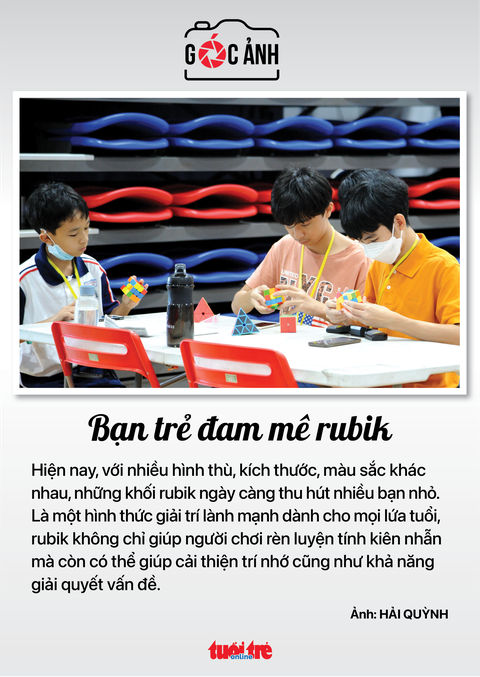 GÓC ẢNH

Bạn trẻ đam mê rubik

Hiện nay, với nhiều hình thù, kích thước, màu sắc khác nhau, những khối rubik ngày càng thu hút nhiều bạn nhỏ. Là một hình thức giải trí lành mạnh dành cho mọi lứa tuổi, rubik không chỉ giúp người chơi rèn luyện tính kiên nhẫn mà còn có thể giúp cải thiện trí nhớ cũng như khả năng giải quyết vấn đề.

Ảnh: HẢI QUỲNH

tuổi trẻ online